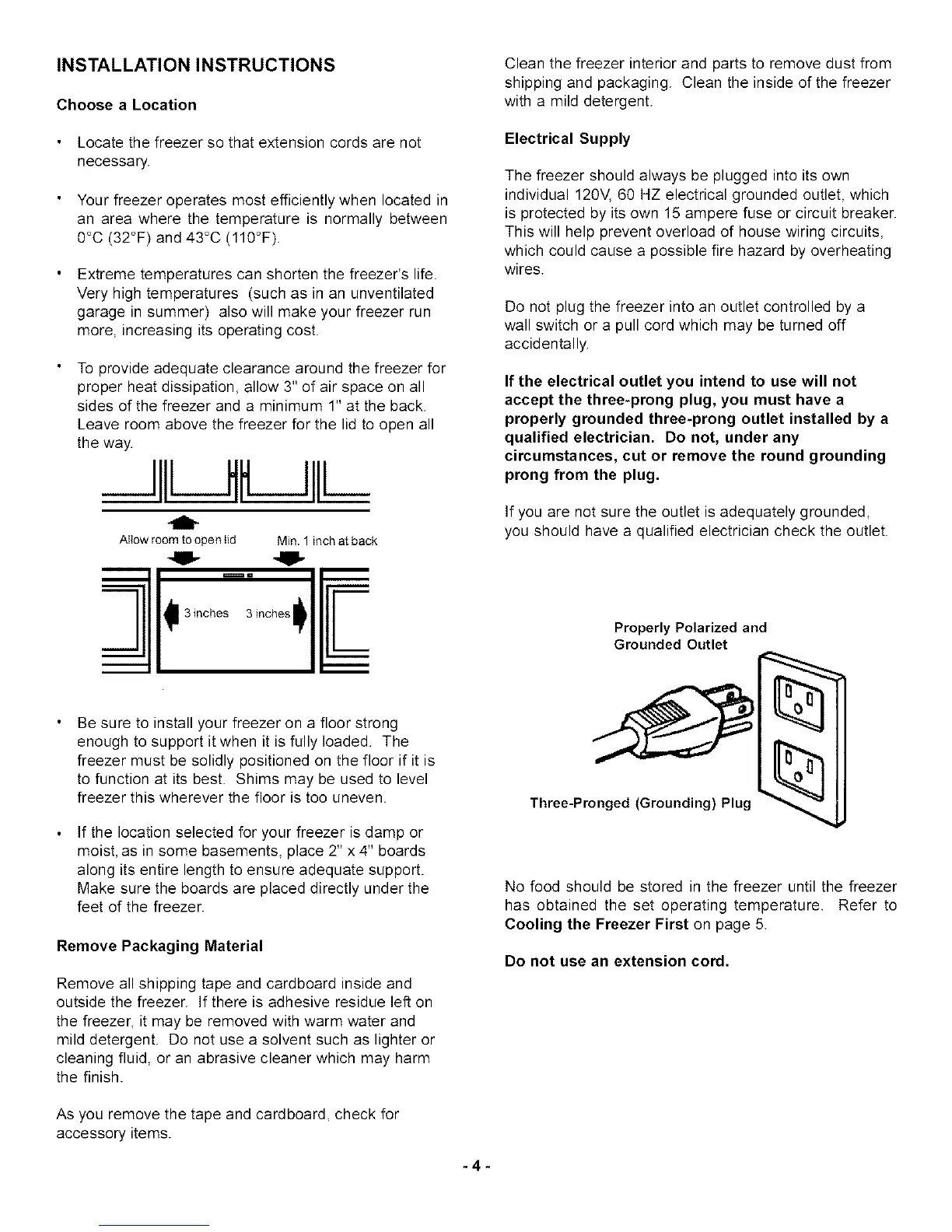 INSTALLATION INSTRUCTIONS

Choose a Location

• Locate the freezer so that extension cords are not necessary.

• Your freezer operates most efficiently when located in an area where the temperature is normally between 0°C (32°F) and 43°C (110°F).

• Extreme temperatures can shorten the freezer's life. Very high temperatures (such as in an unventilated garage in summer) also will make your freezer run more, increasing its operating cost.

• To provide adequate clearance around the freezer for proper heat dissipation, allow 3" of air space on all sides of the freezer and a minimum 1" at the back. Leave room above the freezer for the lid to open all the way.

Allow room to open lid

Min. 1 inch at back

3 inches

3 inches

• Be sure to install your freezer on a floor strong enough to support it when it is fully loaded. The freezer must be solidly positioned on the floor if it is to function at its best. Shims may be used to level freezer this wherever the floor is too uneven.

• If the location selected for your freezer is damp or moist, as in some basements, place 2" x 4" boards along its entire length to ensure adequate support. Make sure the boards are placed directly under the feet of the freezer.

Remove Packaging Material

Remove all shipping tape and cardboard inside and outside the freezer. If there is adhesive residue left on the freezer, it may be removed with warm water and mild detergent. Do not use a solvent such as lighter or cleaning fluid, or an abrasive cleaner which may harm the finish.

As you remove the tape and cardboard, check for accessory items.

Clean the freezer interior and parts to remove dust from shipping and packaging. Clean the inside of the freezer with a mild detergent.

Electrical Supply

The freezer should always be plugged into its own individual 120V, 60 HZ electrical grounded outlet, which is protected by its own 15 ampere fuse or circuit breaker. This will help prevent overload of house wiring circuits, which could cause a possible fire hazard by overheating wires.

Do not plug the freezer into an outlet controlled by a wall switch or a pull cord which may be turned off accidentally.

If the electrical outlet you intend to use will not accept the three-prong plug, you must have a properly grounded three-prong outlet installed by a qualified electrician. Do not, under any circumstances, cut or remove the round grounding prong from the plug.

If you are not sure the outlet is adequately grounded, you should have a qualified electrician check the outlet.

Properly Polarized and Grounded Outlet

Three-Pronged (Grounding) Plug

No food should be stored in the freezer until the freezer has obtained the set operating temperature. Refer to Cooling the Freezer First on page 5.

Do not use an extension cord.

- 4 -